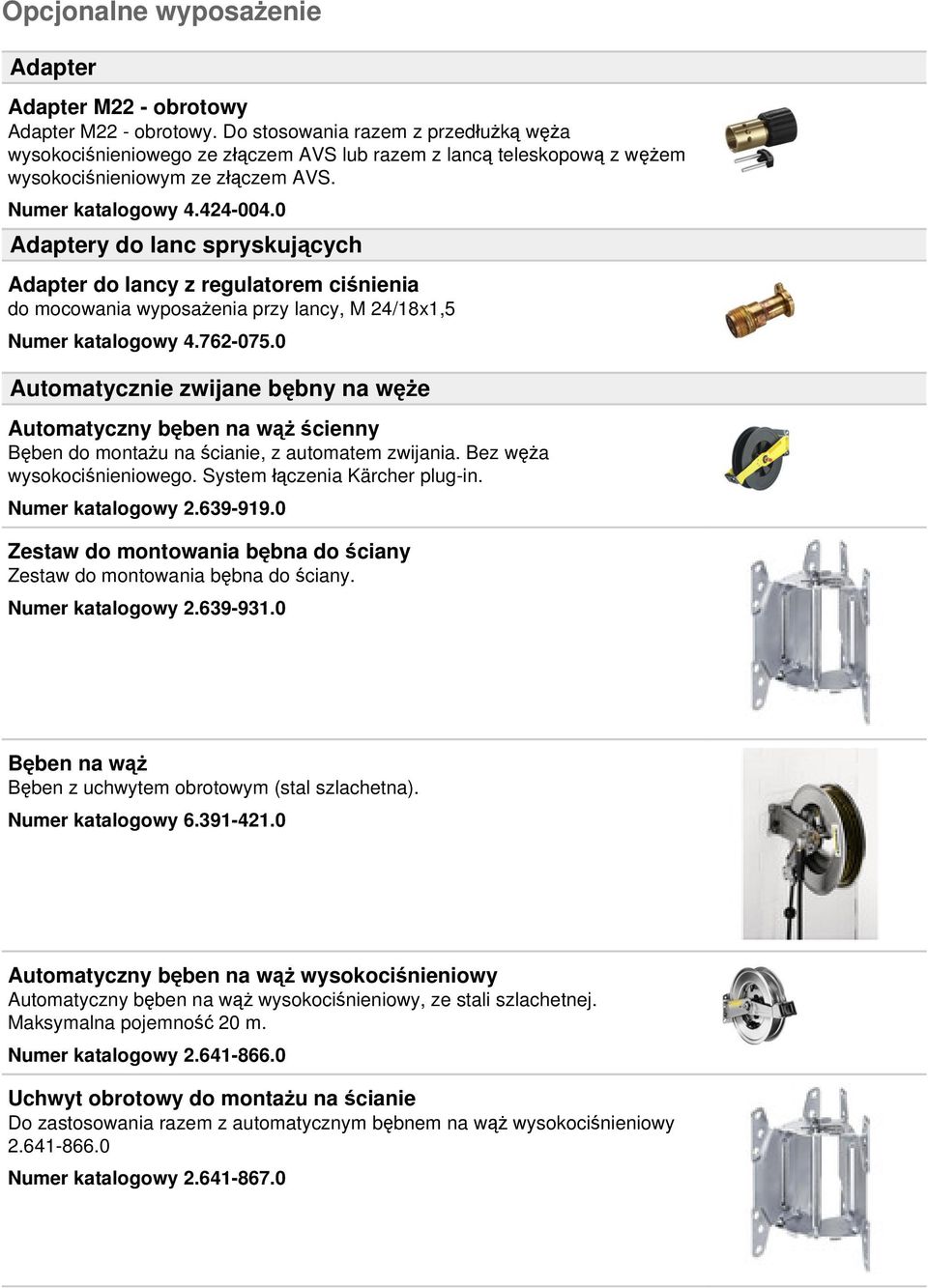 Opcjonalne wyposażenie

Adapter

Adapter M22 - obrotowy
Adapter M22 - obrotowy. Do stosowania razem z przedłużką węża wysokociśnieniowego ze złączem AVS lub razem z lancą teleskopową z wężem wysokociśnieniowym ze złączem AVS.
Numer katalogowy 4.424-004.0

Adaptery do lanc spryskujących

Adapter do lancy z regulatorem ciśnienia
do mocowania wyposażenia przy lancy, M 24/18x1,5
Numer katalogowy 4.762-075.0

Automatycznie zwijane bębny na węże

Automatyczny bęben na wąż ścienny
Bęben do montażu na ścianie, z automatem zwijania. Bez węża wysokociśnieniowego. System łączenia Kärcher plug-in.
Numer katalogowy 2.639-919.0

Zestaw do montowania bębna do ściany
Zestaw do montowania bębna do ściany.
Numer katalogowy 2.639-931.0

Bęben na wąż
Bęben z uchwytem obrotowym (stal szlachetna).
Numer katalogowy 6.391-421.0

Automatyczny bęben na wąż wysokociśnieniowy
Automatyczny bęben na wąż wysokociśnieniowy, ze stali szlachetnej. Maksymalna pojemność 20 m.
Numer katalogowy 2.641-866.0

Uchwyt obrotowy do montażu na ścianie
Do zastosowania razem z automatycznym bębnem na wąż wysokociśnieniowy 2.641-866.0
Numer katalogowy 2.641-867.0